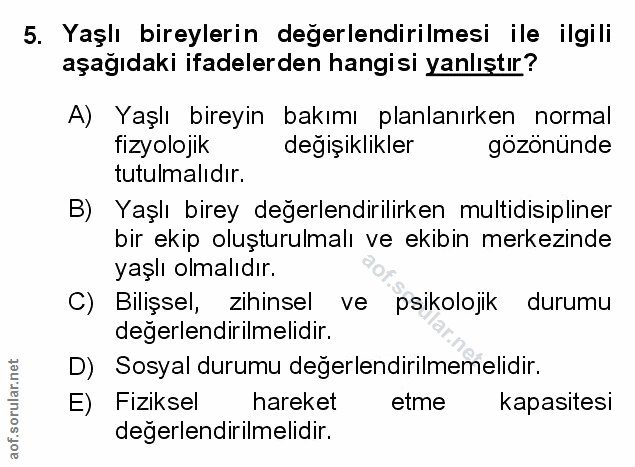 5. Yaşlı bireylerin değerlendirilmesi ile ilgili aşağıdaki ifadelerden hangisi yanlıştır?

A) Yaşlı bireyin bakımı planlanırken normal fizyolojik değişiklikler gözönünde tutulmalıdır.

B) Yaşlı birey değerlendirilirken multidisipliner bir ekip oluşturulmalı ve ekibin merkezinde yaşlı olmalıdır.

C) Bilişsel, zihinsel ve psikolojik durumu değerlendirilmelidir.

D) Sosyal durumu değerlendirilmemelidir.

E) Fiziksel hareket etme kapasitesi değerlendirilmelidir.

aof.sorular.net

aof.sorular.net